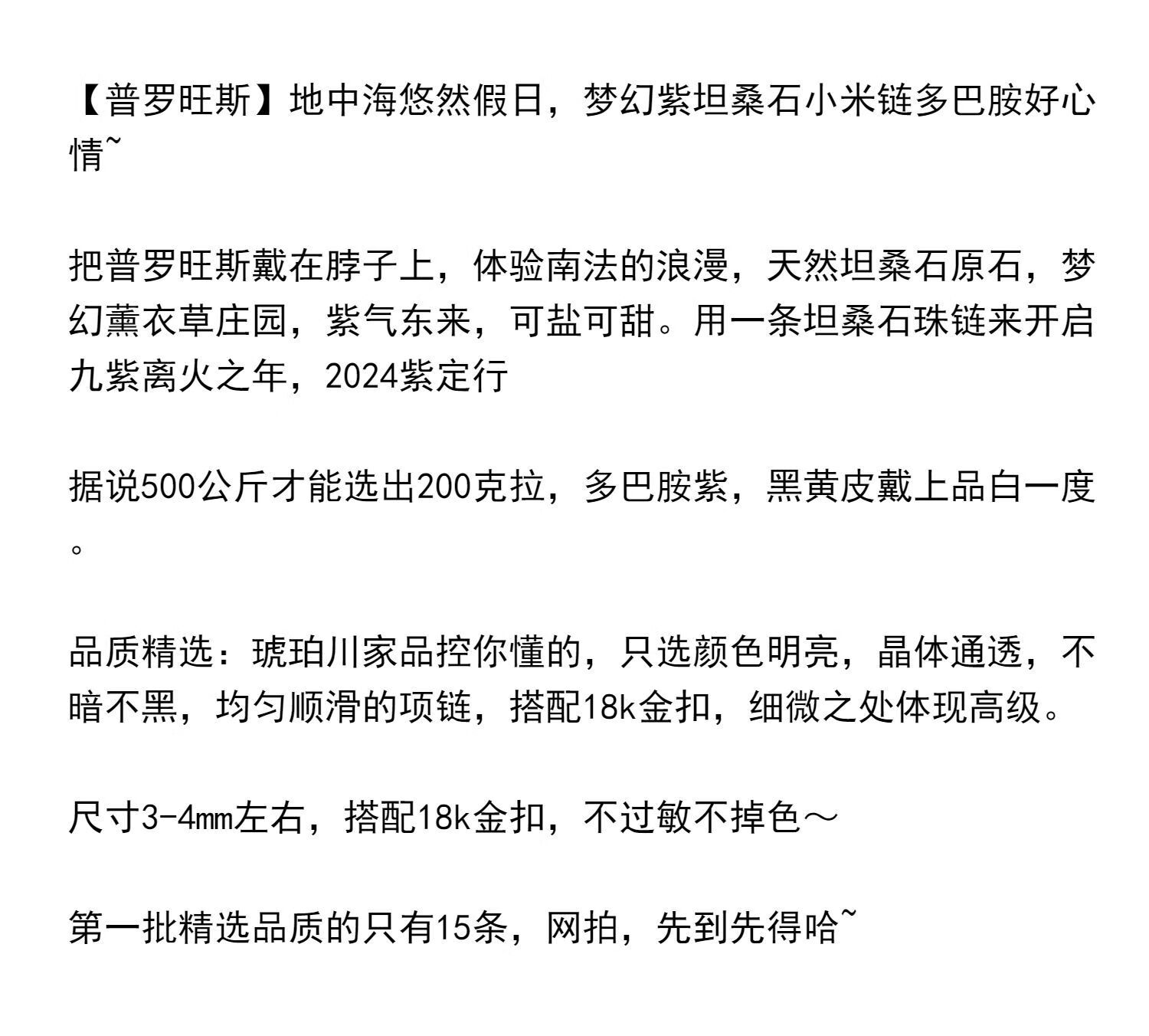 【普罗旺斯】地中海悠然假日，梦幻紫坦桑石小米链多巴胺好心情~

把普罗旺斯戴在脖子上，体验南法的浪漫，天然坦桑石原石，梦幻薰衣草庄园，紫气东来，可盐可甜。用一条坦桑石珠链来开启九紫离火之年，2024紫定行

据说500公斤才能选出200克拉，多巴胺紫，黑黄皮戴上品白一度。

品质精选：琥珀川家品控你懂的，只选颜色明亮，晶体通透，不暗不黑，均匀顺滑的项链，搭配18k金扣，细微之处体现高级。

尺寸3-4mm左右，搭配18k金扣，不过敏不掉色～

第一批精选品质的只有15条，网拍，先到先得哈~